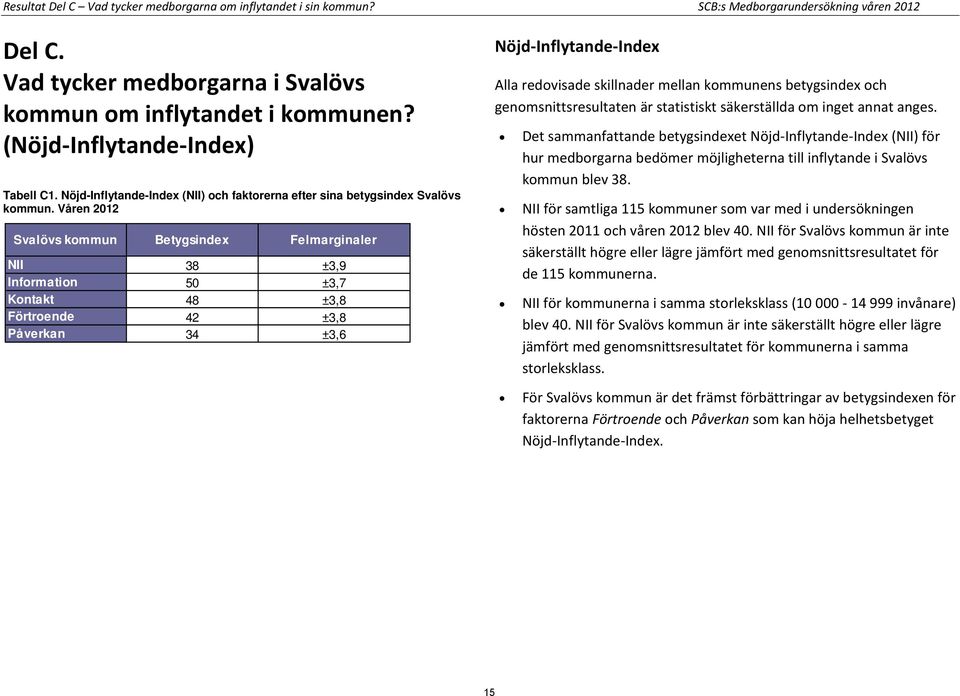 Resultat Del C – Vad tycker medborgarna om inflytandet i sin kommun?

SCB:s Medborgarundersökning våren 2012

Del C.
Vad tycker medborgarna i Svalövs kommun om inflytandet i kommunen? (Nöjd-Inflytande-Index)

Tabell C1. Nöjd-Inflytande-Index (NII) och faktorerna efter sina betygsindex Svalövs kommun. Våren 2012

| Svalövs kommun | Betygsindex | Felmarginaler |
|---|---|---|
| NII | 38 | ±3,9 |
| Information | 50 | ±3,7 |
| Kontakt | 48 | ±3,8 |
| Förtroende | 42 | ±3,8 |
| Påverkan | 34 | ±3,6 |

Nöjd-Inflytande-Index

Alla redovisade skillnader mellan kommunens betygsindex och genomsnittsresultaten är statistiskt säkerställda om inget annat anges.

• Det sammanfattande betygsindexet Nöjd-Inflytande-Index (NII) för hur medborgarna bedömer möjligheterna till inflytande i Svalövs kommun blev 38.

• NII för samtliga 115 kommuner som var med i undersökningen hösten 2011 och våren 2012 blev 40. NII för Svalövs kommun är inte säkerställt högre eller lägre jämfört med genomsnittsresultatet för de 115 kommunerna.

• NII för kommunerna i samma storleksklass (10 000 - 14 999 invånare) blev 40. NII för Svalövs kommun är inte säkerställt högre eller lägre jämfört med genomsnittsresultatet för kommunerna i samma storleksklass.

• För Svalövs kommun är det främst förbättringar av betygsindexen för faktorerna Förtroende och Påverkan som kan höja helhetsbetyget Nöjd-Inflytande-Index.

15